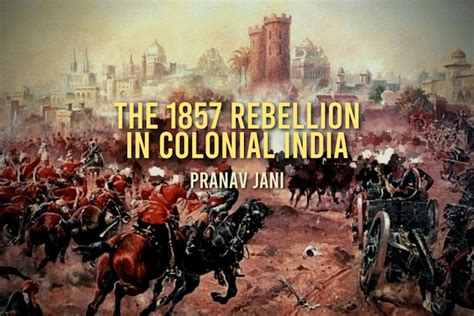 THE 1857 REBELLION IN COLONIAL INDIA

PRANAV JANI